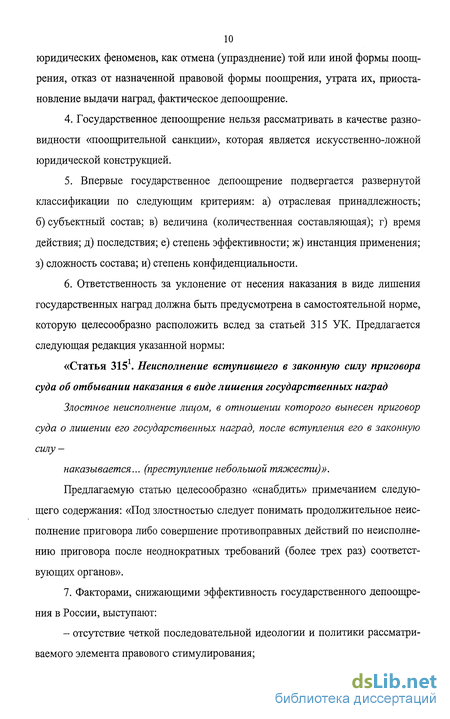 10

юридических феноменов, как отмена (упразднение) той или иной формы поощрения, отказ от назначенной правовой формы поощрения, утрата их, приостановление выдачи наград, фактическое депоощрение.

4. Государственное депоощрение нельзя рассматривать в качестве разновидности «поощрительной санкции», которая является искусственно-ложной юридической конструкцией.

5. Впервые государственное депоощрение подвергается развернутой классификации по следующим критериям: а) отраслевая принадлежность; б) субъектный состав; в) величина (количественная составляющая); г) время действия; д) последствия; е) степень эффективности; ж) инстанция применения; з) сложность состава; и) степень конфиденциальности.

6. Ответственность за уклонение от несения наказания в виде лишения государственных наград должна быть предусмотрена в самостоятельной норме, которую целесообразно расположить вслед за статьей 315 УК. Предлагается следующая редакция указанной нормы:

«Статья $315^1$. Неисполнение вступившего в законную силу приговора суда об отбывании наказания в виде лишения государственных наград

Злостное неисполнение лицом, в отношении которого вынесен приговор суда о лишении его государственных наград, после вступления его в законную силу –

наказывается... (преступление небольшой тяжести)».

Предлагаемую статью целесообразно «снабдить» примечанием следующего содержания: «Под злостностью следует понимать продолжительное неисполнение приговора либо совершение противоправных действий по неисполнению приговора после неоднократных требований (более трех раз) соответствующих органов».

7. Факторами, снижающими эффективность государственного депоощрения в России, выступают:

– отсутствие четкой последовательной идеологии и политики рассматриваемого элемента правового стимулирования;

dsLib.net
библиотека диссертаций